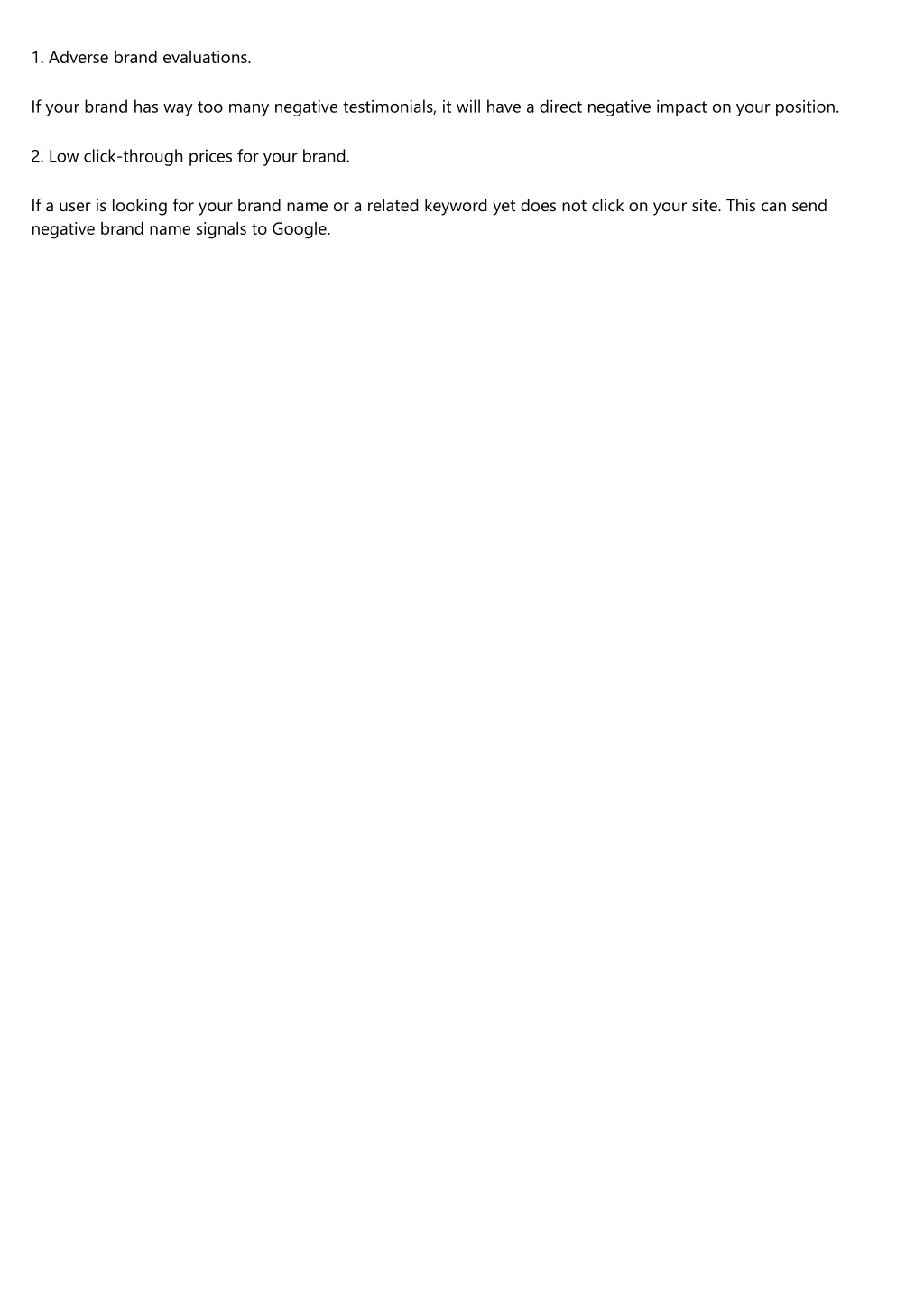 1. Adverse brand evaluations.

If your brand has way too many negative testimonials, it will have a direct negative impact on your position.

2. Low click-through prices for your brand.

If a user is looking for your brand name or a related keyword yet does not click on your site. This can send negative brand name signals to Google.